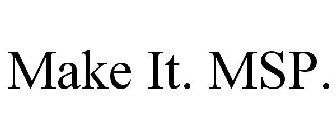 Make It. MSP.